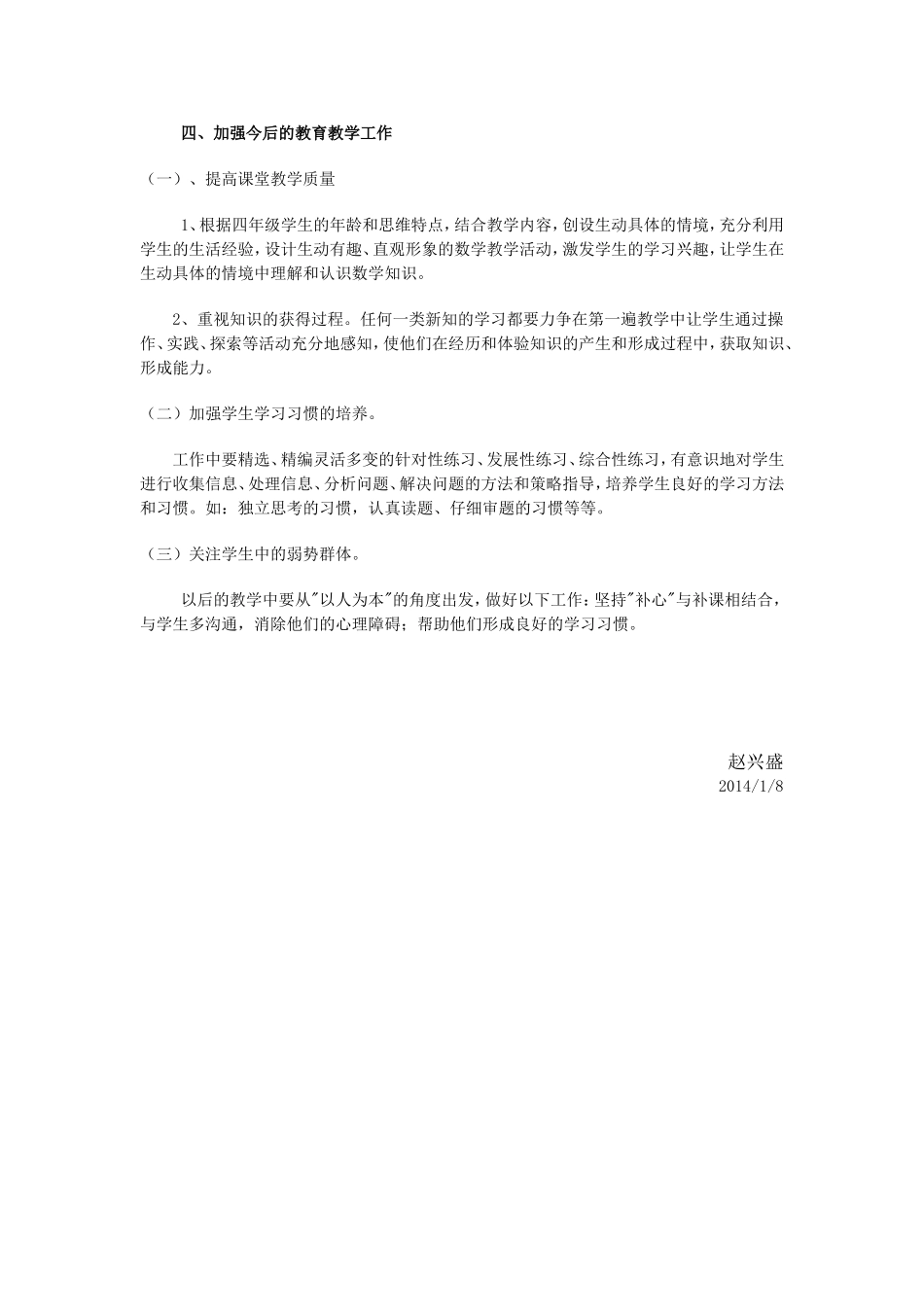 四、加强今后的教育教学工作

（一）、提高课堂教学质量

1、根据四年级学生的年龄和思维特点，结合教学内容，创设生动具体的情境，充分利用学生的生活经验，设计生动有趣、直观形象的数学教学活动，激发学生的学习兴趣，让学生在生动具体的情境中理解和认识数学知识。

2、重视知识的获得过程。任何一类新知的学习都要力争在第一遍教学中让学生通过操作、实践、探索等活动充分地感知，使他们在经历和体验知识的产生和形成过程中，获取知识、形成能力。

（二）加强学生学习习惯的培养。

工作中要精选、精编灵活多变的针对性练习、发展性练习、综合性练习，有意识地对学生进行收集信息、处理信息、分析问题、解决问题的方法和策略指导，培养学生良好的学习方法和习惯。如：独立思考的习惯，认真读题、仔细审题的习惯等等。

（三）关注学生中的弱势群体。

以后的教学中要从"以人为本"的角度出发，做好以下工作：坚持"补心"与补课相结合，与学生多沟通，消除他们的心理障碍；帮助他们形成良好的学习习惯。

赵兴盛
2014/1/8